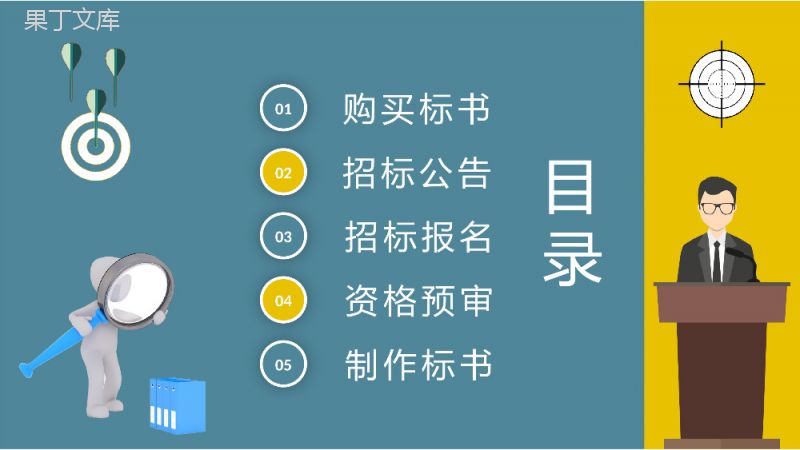 果丁文库

01 购买标书

02 招标公告

03 招标报名

04 资格预审

05 制作标书

目录